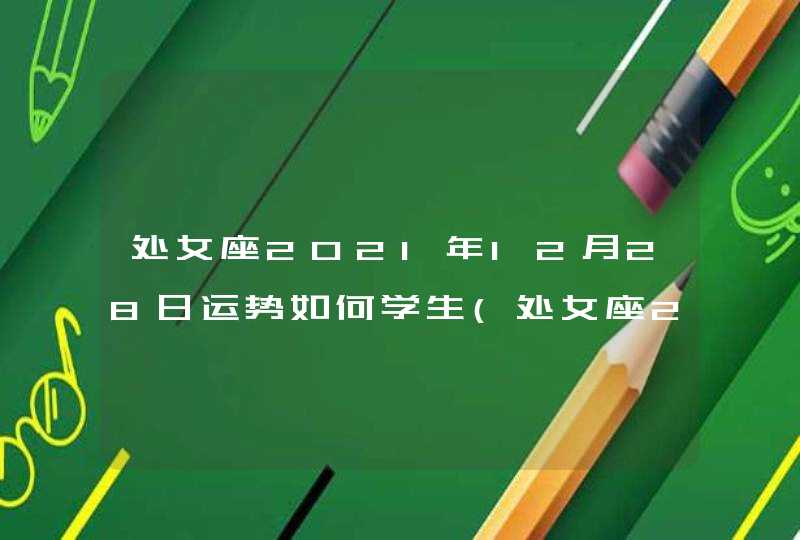 处女座2021年12月28日运势如何学生(处女座2